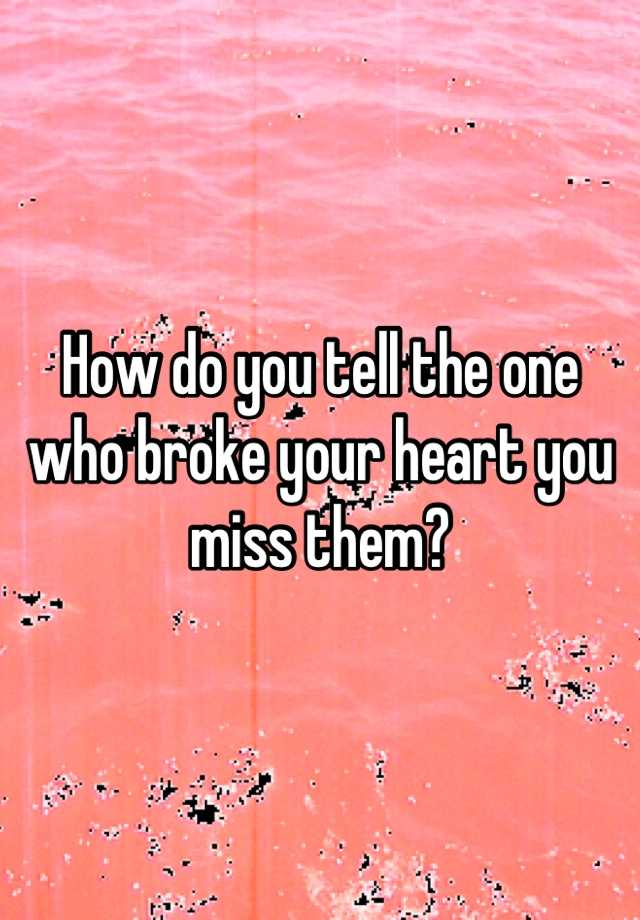 How do you tell the one who broke your heart you miss them?